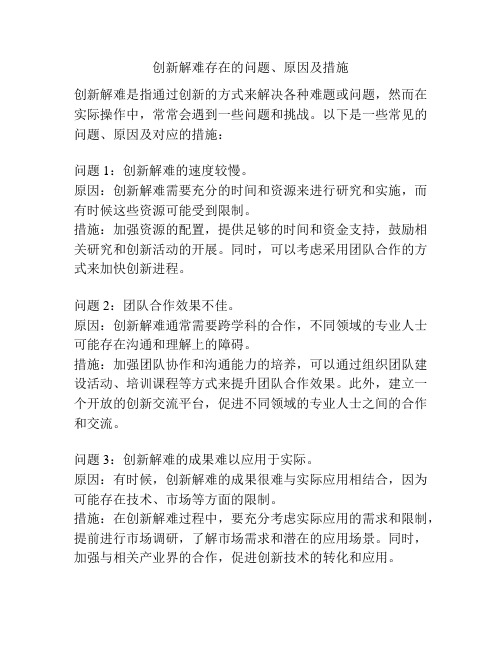 创新解难存在的问题、原因及措施

创新解难是指通过创新的方式来解决各种难题或问题，然而在实际操作中，常常会遇到一些问题和挑战。以下是一些常见的问题、原因及对应的措施：

问题 1：创新解难的速度较慢。
原因：创新解难需要充分的时间和资源来进行研究和实施，而有时候这些资源可能受到限制。
措施：加强资源的配置，提供足够的时间和资金支持，鼓励相关研究和创新活动的开展。同时，可以考虑采用团队合作的方式来加快创新进程。

问题 2：团队合作效果不佳。
原因：创新解难通常需要跨学科的合作，不同领域的专业人士可能存在沟通和理解上的障碍。
措施：加强团队协作和沟通能力的培养，可以通过组织团队建设活动、培训课程等方式来提升团队合作效果。此外，建立一个开放的创新交流平台，促进不同领域的专业人士之间的合作和交流。

问题 3：创新解难的成果难以应用于实际。
原因：有时候，创新解难的成果很难与实际应用相结合，因为可能存在技术、市场等方面的限制。
措施：在创新解难过程中，要充分考虑实际应用的需求和限制，提前进行市场调研，了解市场需求和潜在的应用场景。同时，加强与相关产业界的合作，促进创新技术的转化和应用。